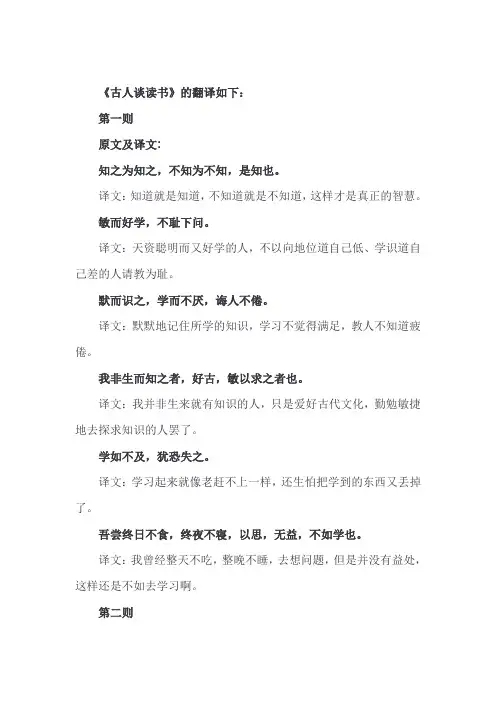 《古人谈读书》的翻译如下：

第一则

原文及译文：

知之为知之，不知为不知，是知也。

译文：知道就是知道，不知道就是不知道，这样才是真正的智慧。

敏而好学，不耻下问。

译文：天资聪明而又好学的人，不以向地位道自己低、学识道自己差的人请教为耻。

默而识之，学而不厌，诲人不倦。

译文：默默地记住所学的知识，学习不觉得满足，教人不知道疲倦。

我非生而知之者，好古，敏以求之者也。

译文：我并非生来就有知识的人，只是爱好古代文化，勤勉敏捷地去探求知识的人罢了。

学如不及，犹恐失之。

译文：学习起来就像老赶不上一样，还生怕把学到的东西又丢掉了。

吾尝终日不食，终夜不寝，以思，无益，不如学也。

译文：我曾经整天不吃，整晚不睡，去想问题，但是并没有益处，这样还是不如去学习啊。

第二则